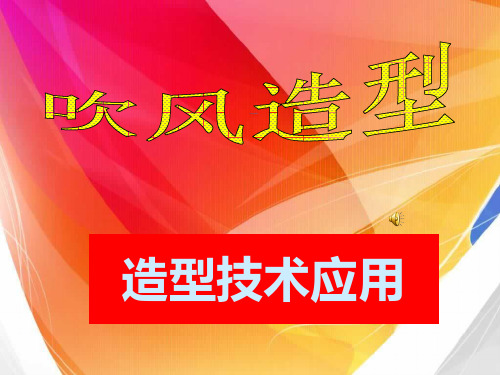 吹风造型

造型技术应用